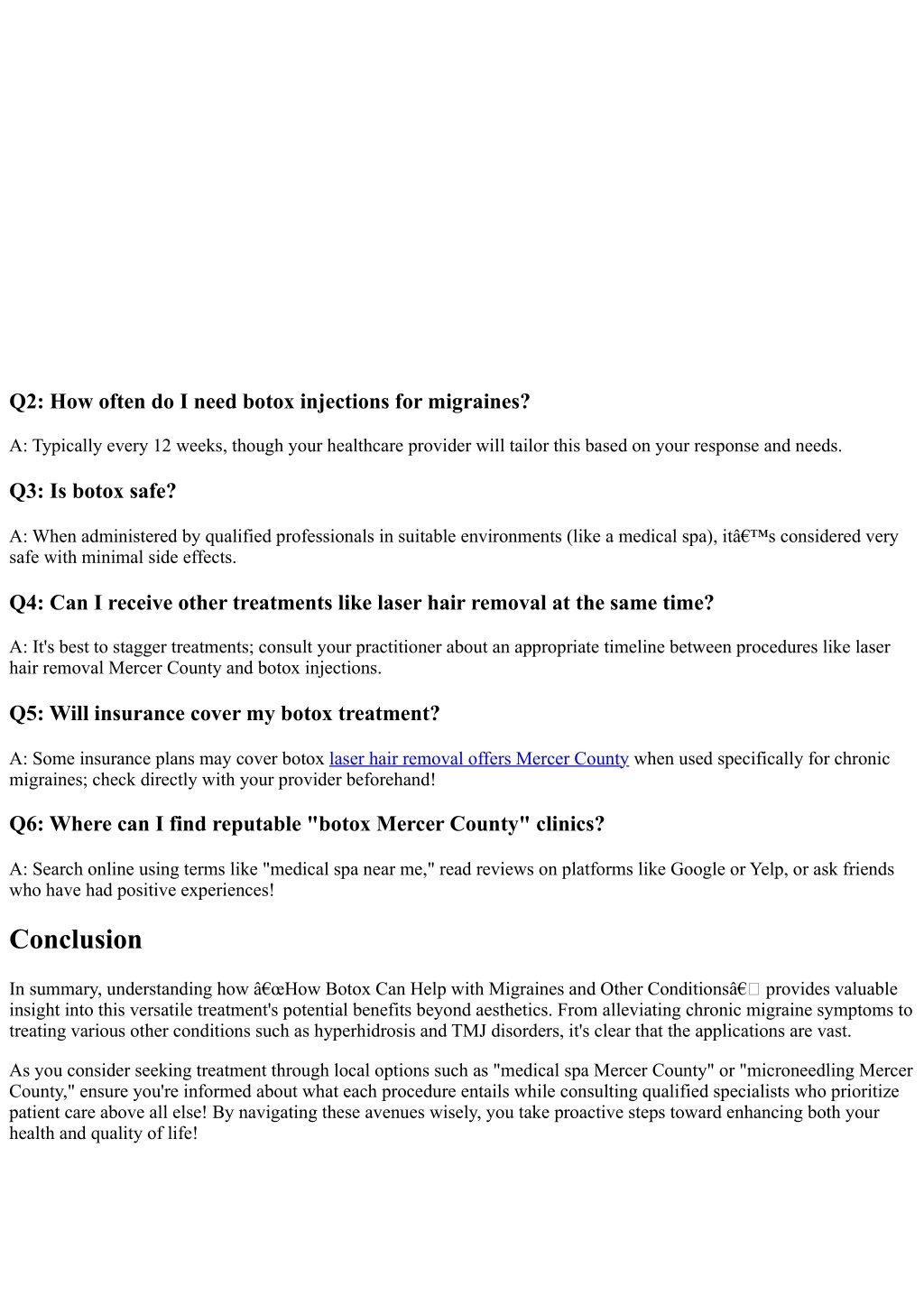 Q2: How often do I need botox injections for migraines?

A: Typically every 12 weeks, though your healthcare provider will tailor this based on your response and needs.

Q3: Is botox safe?

A: When administered by qualified professionals in suitable environments (like a medical spa), itâ€™s considered very safe with minimal side effects.

Q4: Can I receive other treatments like laser hair removal at the same time?

A: It's best to stagger treatments; consult your practitioner about an appropriate timeline between procedures like laser hair removal Mercer County and botox injections.

Q5: Will insurance cover my botox treatment?

A: Some insurance plans may cover botox laser hair removal offers Mercer County when used specifically for chronic migraines; check directly with your provider beforehand!

Q6: Where can I find reputable "botox Mercer County" clinics?

A: Search online using terms like "medical spa near me," read reviews on platforms like Google or Yelp, or ask friends who have had positive experiences!

Conclusion

In summary, understanding how â€œHow Botox Can Help with Migraines and Other Conditionsâ€ provides valuable insight into this versatile treatment's potential benefits beyond aesthetics. From alleviating chronic migraine symptoms to treating various other conditions such as hyperhidrosis and TMJ disorders, it's clear that the applications are vast.

As you consider seeking treatment through local options such as "medical spa Mercer County" or "microneedling Mercer County," ensure you're informed about what each procedure entails while consulting qualified specialists who prioritize patient care above all else! By navigating these avenues wisely, you take proactive steps toward enhancing both your health and quality of life!